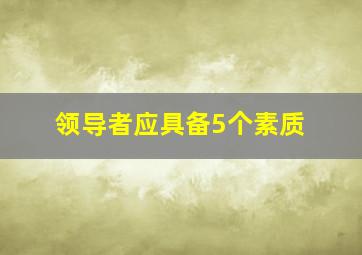 领导者应具备5个素质